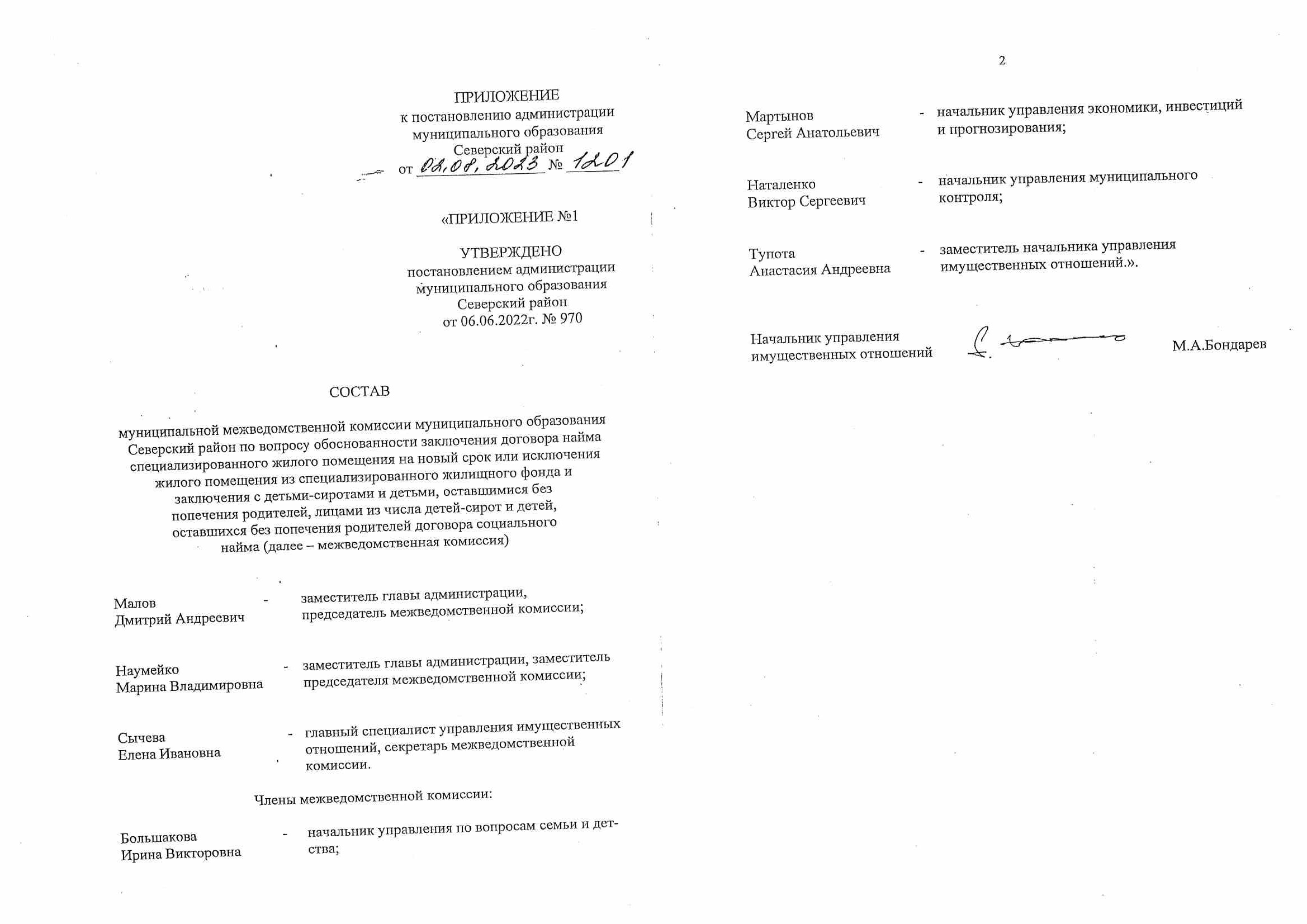 ПРИЛОЖЕНИЕ
к постановлению администрации
муниципального образования
Северский район
от 02.08.2023 № 1201

«ПРИЛОЖЕНИЕ №1

УТВЕРЖДЕНО
постановлением администрации
муниципального образования
Северский район
от 06.06.2022г. № 970

СОСТАВ

муниципальной межведомственной комиссии муниципального образования Северский район по вопросу обоснованности заключения договора найма специализированного жилого помещения на новый срок или исключения жилого помещения из специализированного жилищного фонда и заключения с детьми-сиротами и детьми, оставшимися без попечения родителей, лицами из числа детей-сирот и детей, оставшихся без попечения родителей договора социального найма (далее – межведомственная комиссия)

Малов
Дмитрий Андреевич
- заместитель главы администрации, председатель межведомственной комиссии;

Наумейко
Марина Владимировна
- заместитель главы администрации, заместитель председателя межведомственной комиссии;

Сычева
Елена Ивановна
- главный специалист управления имущественных отношений, секретарь межведомственной комиссии.

Члены межведомственной комиссии:

Большакова
Ирина Викторовна
- начальник управления по вопросам семьи и детства;

2

Мартынов
Сергей Анатольевич
- начальник управления экономики, инвестиций и прогнозирования;

Наталенко
Виктор Сергеевич
- начальник управления муниципального контроля;

Тупота
Анастасия Андреевна
- заместитель начальника управления имущественных отношений.».

Начальник управления
имущественных отношений
М.А.Бондарев